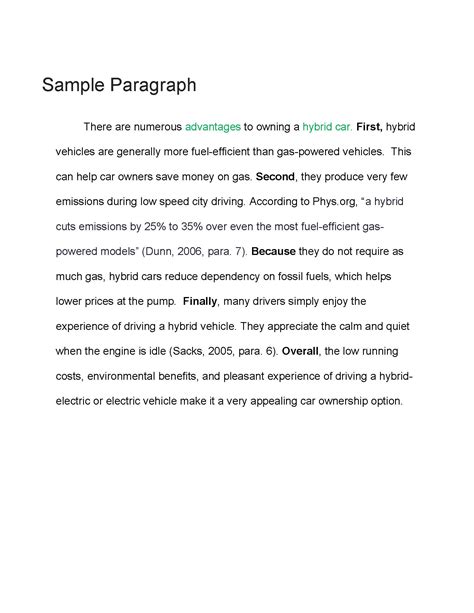 Sample Paragraph

There are numerous advantages to owning a hybrid car. First, hybrid vehicles are generally more fuel-efficient than gas-powered vehicles. This can help car owners save money on gas. Second, they produce very few emissions during low speed city driving. According to Phys.org, "a hybrid cuts emissions by 25% to 35% over even the most fuel-efficient gas-powered models" (Dunn, 2006, para. 7). Because they do not require as much gas, hybrid cars reduce dependency on fossil fuels, which helps lower prices at the pump. Finally, many drivers simply enjoy the experience of driving a hybrid vehicle. They appreciate the calm and quiet when the engine is idle (Sacks, 2005, para. 6). Overall, the low running costs, environmental benefits, and pleasant experience of driving a hybrid-electric or electric vehicle make it a very appealing car ownership option.